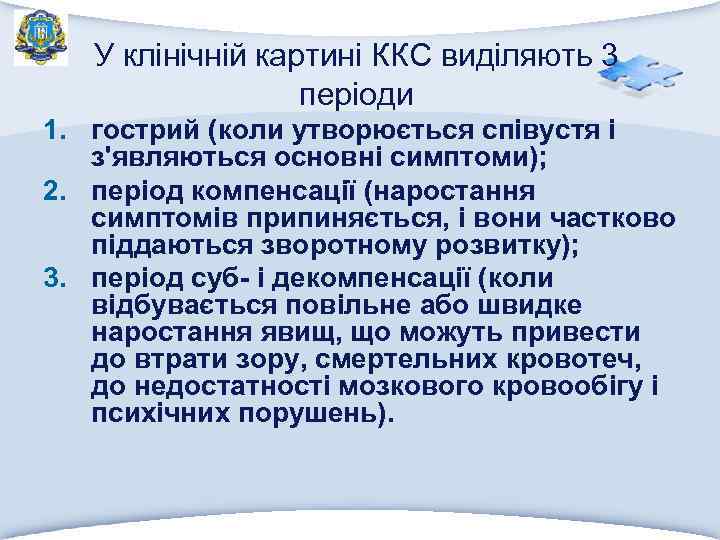 У клінічній картині ККС виділяють 3 періоди

1. гострий (коли утворюється співустя і з'являються основні симптоми);
2. період компенсації (наростання симптомів припиняється, і вони частково піддаються зворотному розвитку);
3. період суб- і декомпенсації (коли відбувається повільне або швидке наростання явищ, що можуть привести до втрати зору, смертельних кровотеч, до недостатності мозкового кровообігу і психічних порушень).